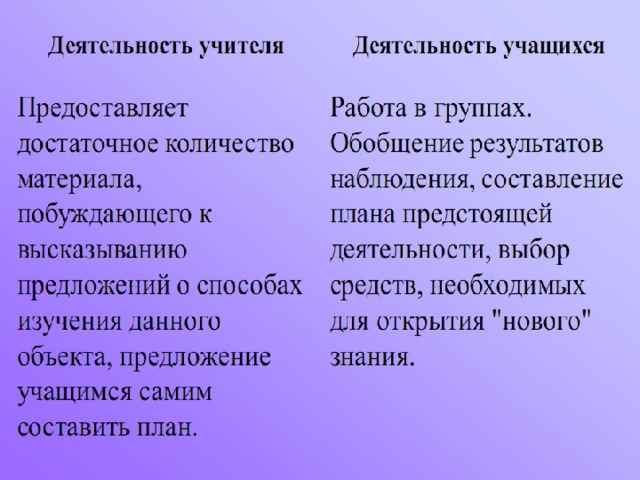 | Деятельность учителя | Деятельность учащихся |
|---|---|
| Предоставляет достаточное количество материала, побуждающего к высказыванию предложений о способах изучения данного объекта, предложение учащимся самим составить план. | Работа в группах. Обобщение результатов наблюдения, составление плана предстоящей деятельности, выбор средств, необходимых для открытия "нового" знания. |